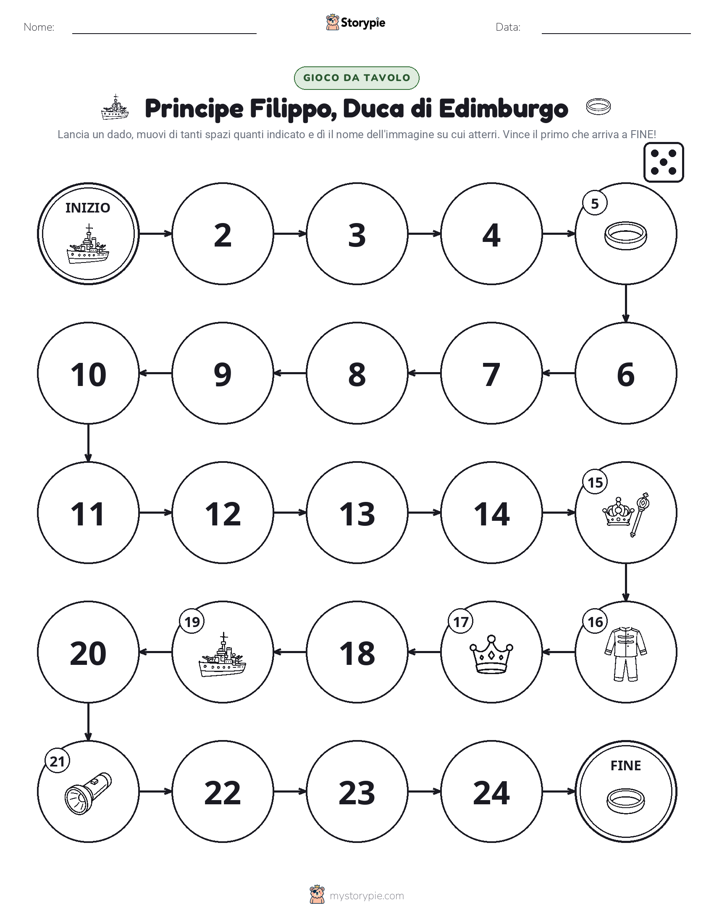 Nome: ____ Storypie Data: ____

GIOCO DA TAVOLO

Principe Filippo, Duca di Edimburgo

Lancia un dado, muovi di tanti spazi quanti indicato e dì il nome dell'immagine su cui atterri. Vince il primo che arriva a FINE!

INIZIO

2

3

4

5

6

7

8

9

10

11

12

13

14

15

16

17

18

19

20

21

22

23

24

FINE

mystorypie.com